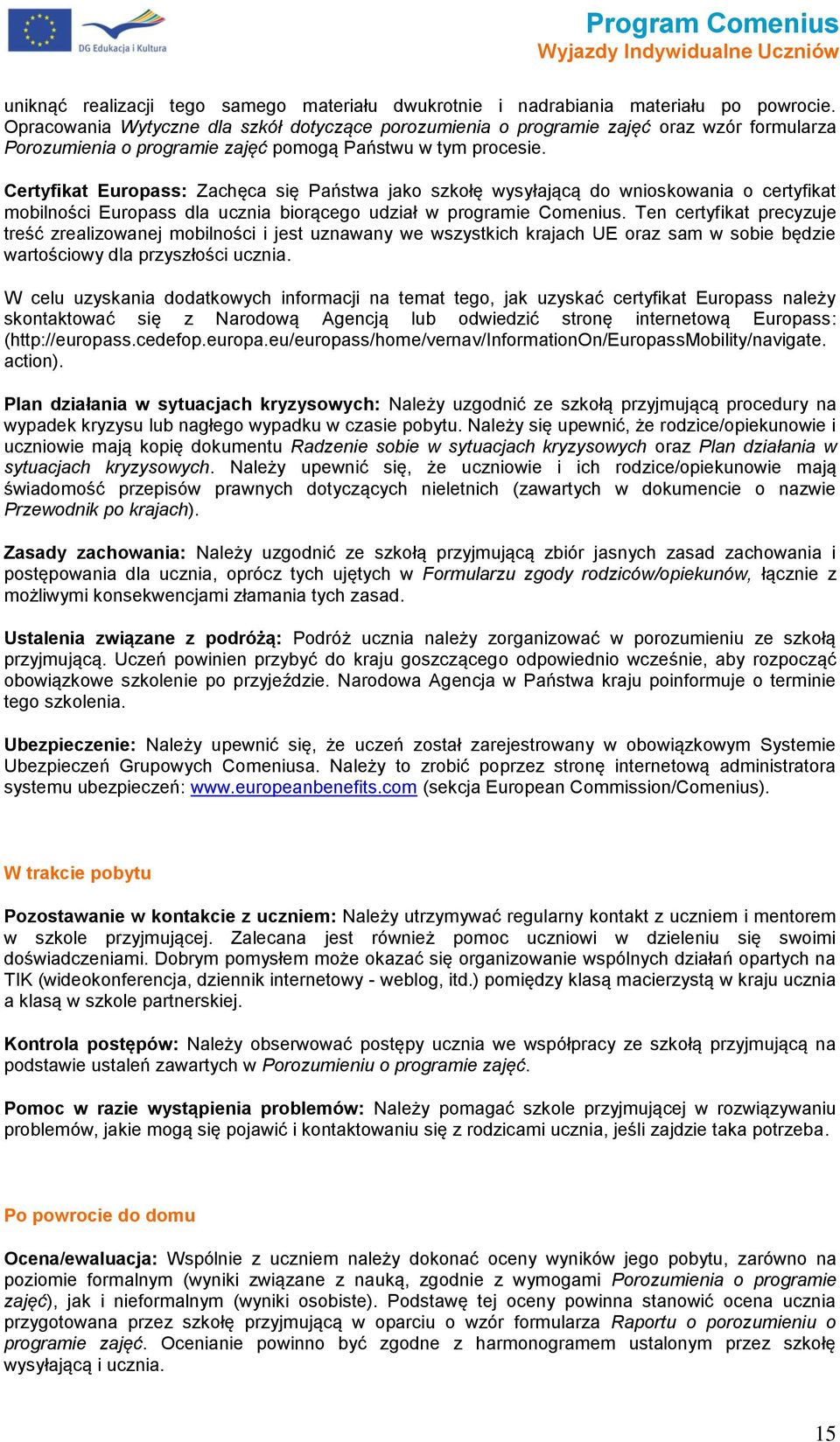 DG Edukacja i Kultura

Program Comenius
Wyjazdy Indywidualne Uczniów

uniknąć realizacji tego samego materiału dwukrotnie i nadrabiania materiału po powrocie. Opracowania Wytyczne dla szkół dotyczące porozumienia o programie zajęć oraz wzór formularza Porozumienia o programie zajęć pomogą Państwu w tym procesie.

Certyfikat Europass: Zachęca się Państwa jako szkołę wysyłającą do wnioskowania o certyfikat mobilności Europass dla ucznia biorącego udział w programie Comenius. Ten certyfikat precyzuje treść zrealizowanej mobilności i jest uznawany we wszystkich krajach UE oraz sam w sobie będzie wartościowy dla przyszłości ucznia.

W celu uzyskania dodatkowych informacji na temat tego, jak uzyskać certyfikat Europass należy skontaktować się z Narodową Agencją lub odwiedzić stronę internetową Europass: (http://europass.cedefop.europa.eu/europass/home/vernav/InformationOn/EuropassMobility/navigate.action).

Plan działania w sytuacjach kryzysowych: Należy uzgodnić ze szkołą przyjmującą procedury na wypadek kryzysu lub nagłego wypadku w czasie pobytu. Należy się upewnić, że rodzice/opiekunowie i uczniowie mają kopię dokumentu Radzenie sobie w sytuacjach kryzysowych oraz Plan działania w sytuacjach kryzysowych. Należy upewnić się, że uczniowie i ich rodzice/opiekunowie mają świadomość przepisów prawnych dotyczących nieletnich (zawartych w dokumencie o nazwie Przewodnik po krajach).

Zasady zachowania: Należy uzgodnić ze szkołą przyjmującą zbiór jasnych zasad zachowania i postępowania dla ucznia, oprócz tych ujętych w Formularzu zgody rodziców/opiekunów, łącznie z możliwymi konsekwencjami złamania tych zasad.

Ustalenia związane z podróżą: Podróż ucznia należy zorganizować w porozumieniu ze szkołą przyjmującą. Uczeń powinien przybyć do kraju goszczącego odpowiednio wcześnie, aby rozpocząć obowiązkowe szkolenie po przyjeździe. Narodowa Agencja w Państwa kraju poinformuje o terminie tego szkolenia.

Ubezpieczenie: Należy upewnić się, że uczeń został zarejestrowany w obowiązkowym Systemie Ubezpieczeń Grupowych Comeniusa. Należy to zrobić poprzez stronę internetową administratora systemu ubezpieczeń: www.europeanbenefits.com (sekcja European Commission/Comenius).

W trakcie pobytu

Pozostawanie w kontakcie z uczniem: Należy utrzymywać regularny kontakt z uczniem i mentorem w szkole przyjmującej. Zalecana jest również pomoc uczniowi w dzieleniu się swoimi doświadczeniami. Dobrym pomysłem może okazać się organizowanie wspólnych działań opartych na TIK (wideokonferencja, dziennik internetowy - weblog, itd.) pomiędzy klasą macierzystą w kraju ucznia a klasą w szkole partnerskiej.

Kontrola postępów: Należy obserwować postępy ucznia we współpracy ze szkołą przyjmującą na podstawie ustaleń zawartych w Porozumieniu o programie zajęć.

Pomoc w razie wystąpienia problemów: Należy pomagać szkole przyjmującej w rozwiązywaniu problemów, jakie mogą się pojawić i kontaktowaniu się z rodzicami ucznia, jeśli zajdzie taka potrzeba.

Po powrocie do domu

Ocena/ewaluacja: Wspólnie z uczniem należy dokonać oceny wyników jego pobytu, zarówno na poziomie formalnym (wyniki związane z nauką, zgodnie z wymogami Porozumienia o programie zajęć), jak i nieformalnym (wyniki osobiste). Podstawę tej oceny powinna stanowić ocena ucznia przygotowana przez szkołę przyjmującą w oparciu o wzór formularza Raportu o porozumieniu o programie zajęć. Ocenianie powinno być zgodne z harmonogramem ustalonym przez szkołę wysyłającą i ucznia.

15